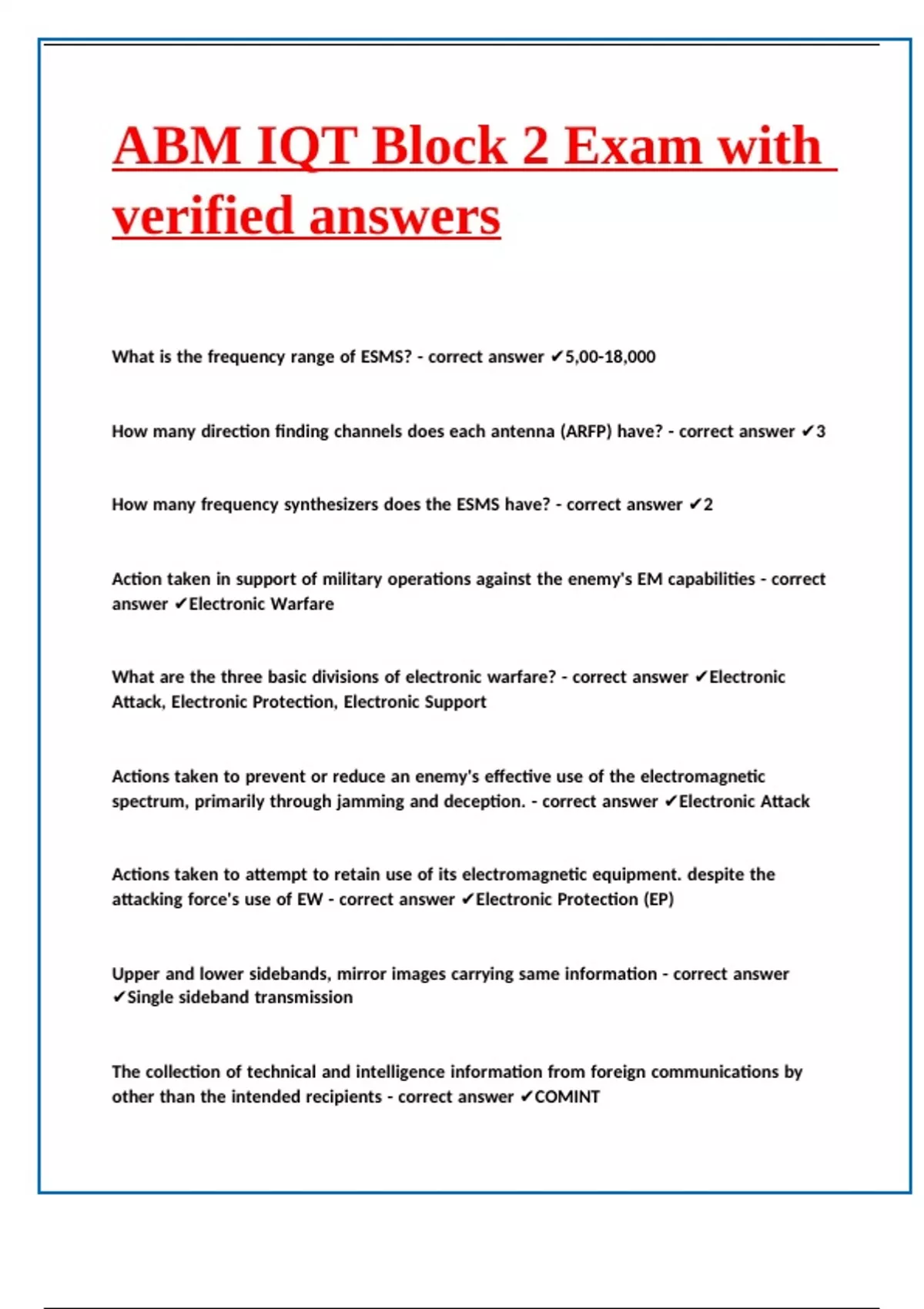 ABM IQT Block 2 Exam with verified answers

What is the frequency range of ESMS? - correct answer ✔5,00-18,000

How many direction finding channels does each antenna (ARFP) have? - correct answer ✔3

How many frequency synthesizers does the ESMS have? - correct answer ✔2

Action taken in support of military operations against the enemy's EM capabilities - correct answer ✔Electronic Warfare

What are the three basic divisions of electronic warfare? - correct answer ✔Electronic Attack, Electronic Protection, Electronic Support

Actions taken to prevent or reduce an enemy's effective use of the electromagnetic spectrum, primarily through jamming and deception. - correct answer ✔Electronic Attack

Actions taken to attempt to retain use of its electromagnetic equipment. despite the attacking force's use of EW - correct answer ✔Electronic Protection (EP)

Upper and lower sidebands, mirror images carrying same information - correct answer ✔Single sideband transmission

The collection of technical and intelligence information from foreign communications by other than the intended recipients - correct answer ✔COMINT